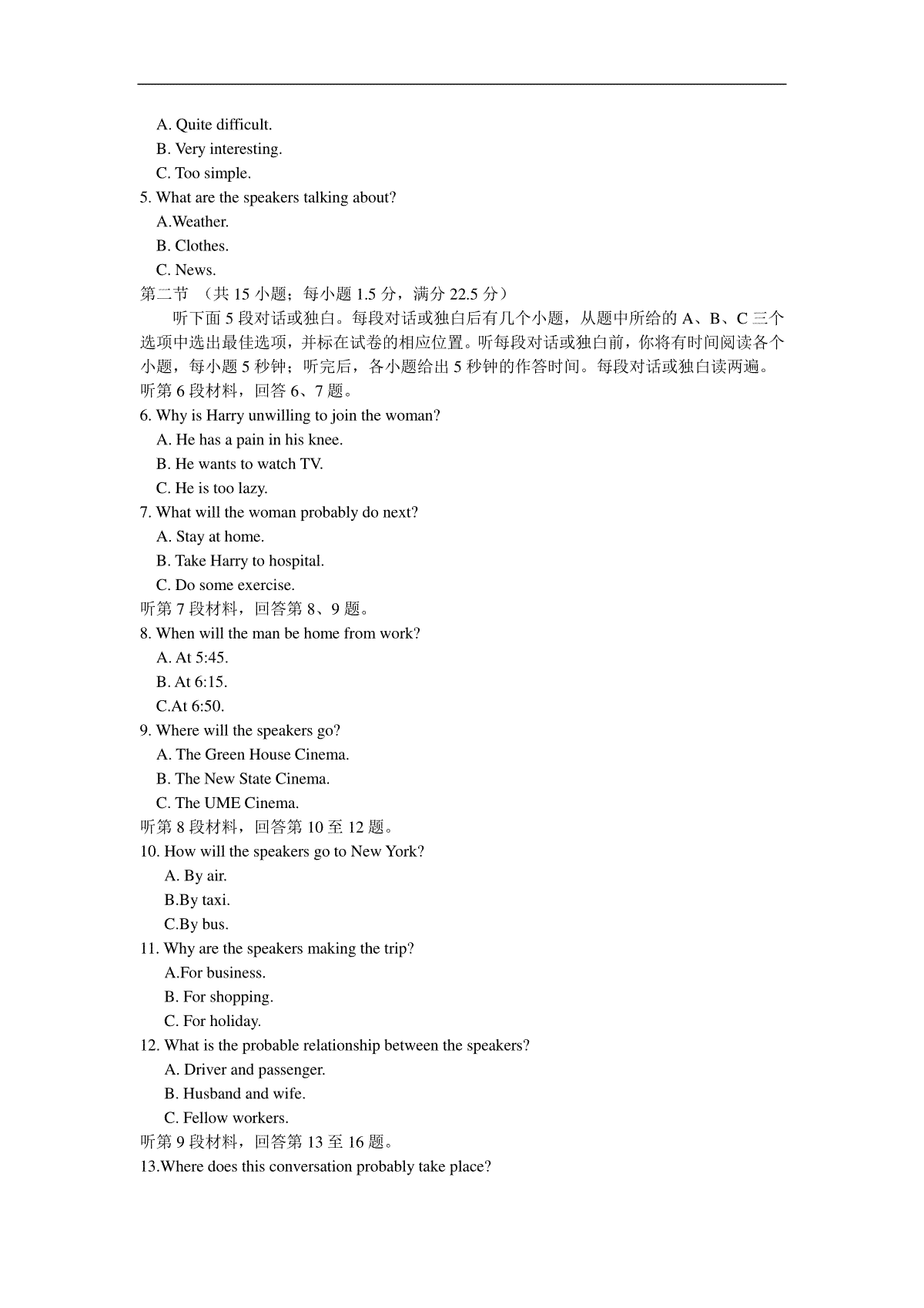 A. Quite difficult.
B. Very interesting.
C. Too simple.
5. What are the speakers talking about?
A.Weather.
B. Clothes.
C. News.
第二节 （共 15 小题；每小题 1.5 分，满分 22.5 分）
听下面 5 段对话或独白。每段对话或独白后有几个小题，从题中所给的 A、B、C 三个选项中选出最佳选项，并标在试卷的相应位置。听每段对话或独白前，你将有时间阅读各个小题，每小题 5 秒钟；听完后，各小题给出 5 秒钟的作答时间。每段对话或独白读两遍。
听第 6 段材料，回答 6、7 题。
6. Why is Harry unwilling to join the woman?
A. He has a pain in his knee.
B. He wants to watch TV.
C. He is too lazy.
7. What will the woman probably do next?
A. Stay at home.
B. Take Harry to hospital.
C. Do some exercise.
听第 7 段材料，回答第 8、9 题。
8. When will the man be home from work?
A. At 5:45.
B. At 6:15.
C.At 6:50.
9. Where will the speakers go?
A. The Green House Cinema.
B. The New State Cinema.
C. The UME Cinema.
听第 8 段材料，回答第 10 至 12 题。
10. How will the speakers go to New York?
A. By air.
B.By taxi.
C.By bus.
11. Why are the speakers making the trip?
A.For business.
B. For shopping.
C. For holiday.
12. What is the probable relationship between the speakers?
A. Driver and passenger.
B. Husband and wife.
C. Fellow workers.
听第 9 段材料，回答第 13 至 16 题。
13.Where does this conversation probably take place?